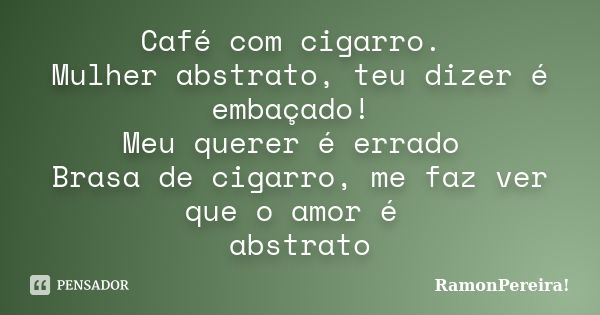 Café com cigarro.
Mulher abstrato, teu dizer é embaçado!
Meu querer é errado
Brasa de cigarro, me faz ver que o amor é abstrato

PENSADOR

RamonPereira!